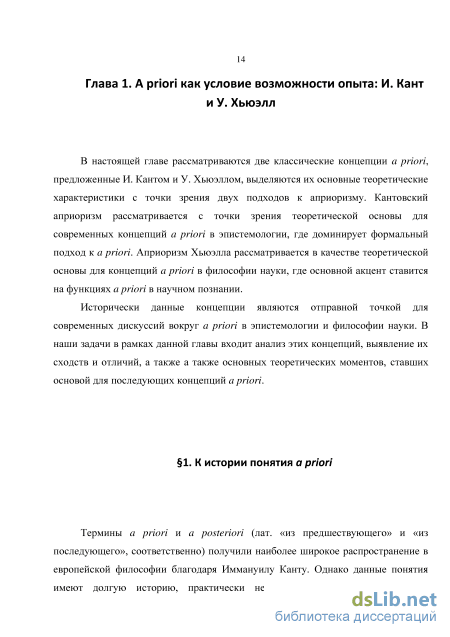 14

Глава 1. A priori как условие возможности опыта: И. Кант и У. Хьюэлл

В настоящей главе рассматриваются две классические концепции a priori, предложенные И. Кантом и У. Хьюэллом, выделяются их основные теоретические характеристики с точки зрения двух подходов к априоризму. Кантовский априоризм рассматривается с точки зрения теоретической основы для современных концепций a priori в эпистемологии, где доминирует формальный подход к a priori. Априоризм Хьюэлла рассматривается в качестве теоретической основы для концепций a priori в философии науки, где основной акцент ставится на функциях a priori в научном познании.

Исторически данные концепции являются отправной точкой для современных дискуссий вокруг a priori в эпистемологии и философии науки. В наши задачи в рамках данной главы входит анализ этих концепций, выявление их сходств и отличий, а также а также основных теоретических моментов, ставших основой для последующих концепций a priori.

§1. К истории понятия a priori

Термины a priori и a posteriori (лат. «из предшествующего» и «из последующего», соответственно) получили наиболее широкое распространение в европейской философии благодаря Иммануилу Канту. Однако данные понятия имеют долгую историю, практически не

dsLib.net
библиотека диссертаций